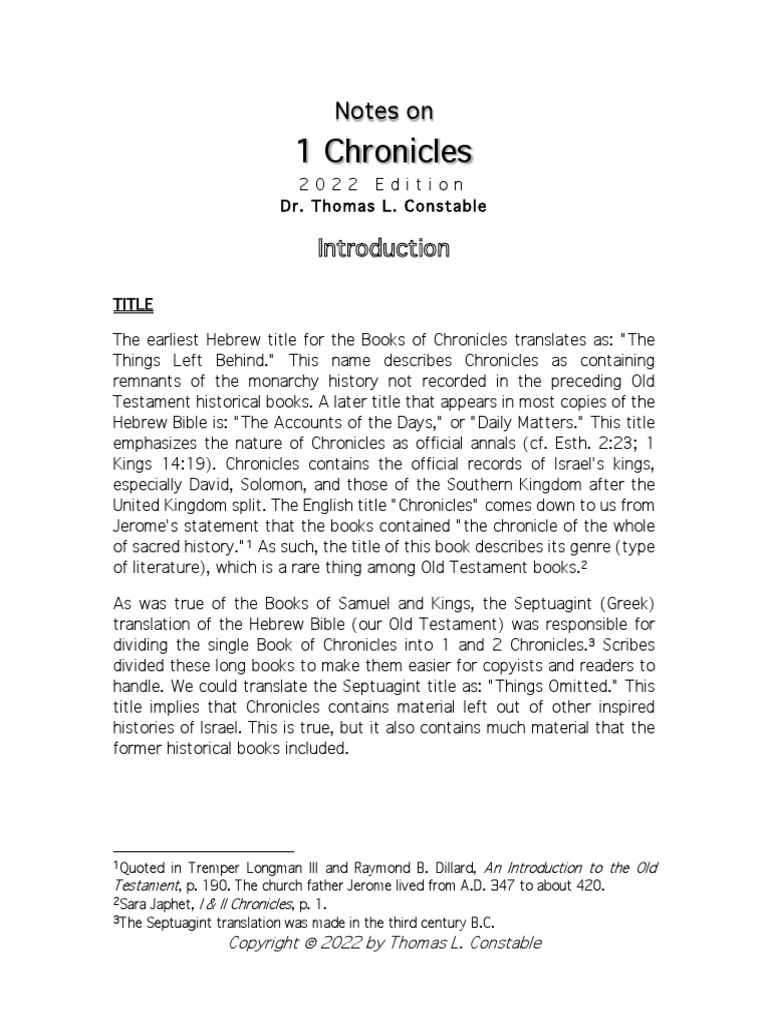 Notes on

1 Chronicles

2022 Edition

Dr. Thomas L. Constable

Introduction

TITLE

The earliest Hebrew title for the Books of Chronicles translates as: "The Things Left Behind." This name describes Chronicles as containing remnants of the monarchy history not recorded in the preceding Old Testament historical books. A later title that appears in most copies of the Hebrew Bible is: "The Accounts of the Days," or "Daily Matters." This title emphasizes the nature of Chronicles as official annals (cf. Esth. 2:23; 1 Kings 14:19). Chronicles contains the official records of Israel's kings, especially David, Solomon, and those of the Southern Kingdom after the United Kingdom split. The English title "Chronicles" comes down to us from Jerome's statement that the books contained "the chronicle of the whole of sacred history."$^1$ As such, the title of this book describes its genre (type of literature), which is a rare thing among Old Testament books.$^2$

As was true of the Books of Samuel and Kings, the Septuagint (Greek) translation of the Hebrew Bible (our Old Testament) was responsible for dividing the single Book of Chronicles into 1 and 2 Chronicles.$^3$ Scribes divided these long books to make them easier for copyists and readers to handle. We could translate the Septuagint title as: "Things Omitted." This title implies that Chronicles contains material left out of other inspired histories of Israel. This is true, but it also contains much material that the former historical books included.

$^1$Quoted in Tremper Longman III and Raymond B. Dillard, An Introduction to the Old Testament, p. 190. The church father Jerome lived from A.D. 347 to about 420.
$^2$Sara Japhet, I & II Chronicles, p. 1.
$^3$The Septuagint translation was made in the third century B.C.

Copyright © 2022 by Thomas L. Constable